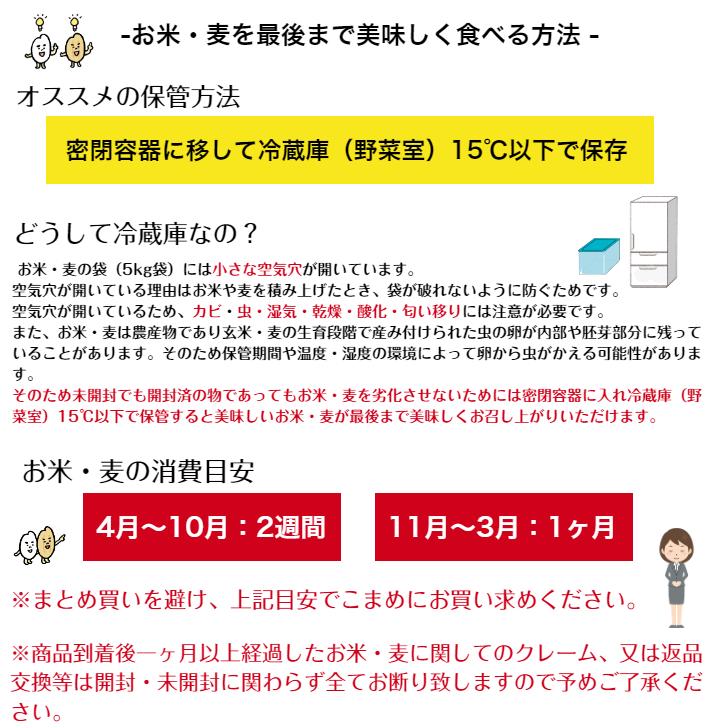 -お米・麦を最後まで美味しく食べる方法 -

オススメの保管方法

密閉容器に移して冷蔵庫（野菜室）15℃以下で保存

どうして冷蔵庫なの？

お米・麦の袋（5kg袋）には小さな空気穴が開いています。
空気穴が開いている理由はお米や麦を積み上げたとき、袋が破れないように防ぐためです。
空気穴が開いているため、カビ・虫・湿気・乾燥・酸化・匂い移りには注意が必要です。
また、お米・麦は農産物であり玄米・麦の生育段階で産み付けられた虫の卵が内部や胚芽部分に残っていることがあります。そのため保管期間や温度・湿度の環境によって卵から虫がかえる可能性があります。
そのため未開封でも開封済の物であってもお米・麦を劣化させないためには密閉容器に入れ冷蔵庫（野菜室）15℃以下で保管すると美味しいお米・麦が最後まで美味しくお召し上がりいただけます。

お米・麦の消費目安

4月～10月：2週間

11月～3月：1ヶ月

※まとめ買いを避け、上記目安でこまめにお買い求めください。

※商品到着後一ヶ月以上経過したお米・麦に関してのクレーム、又は返品交換等は開封・未開封に関わらず全てお断り致しますので予めご了承ください。